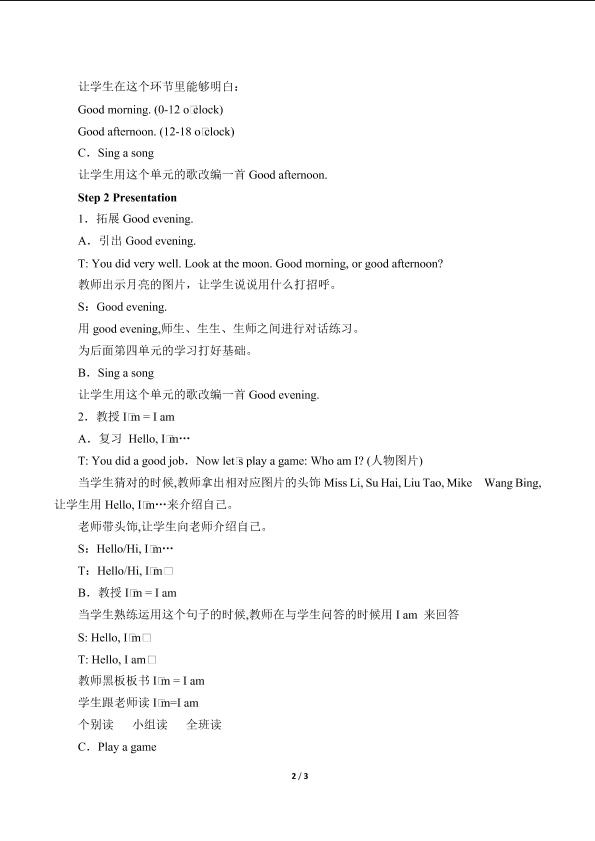 让学生在这个环节里能够明白：

Good morning. (0-12 o□clock)

Good afternoon. (12-18 o□clock)

C．Sing a song

让学生用这个单元的歌改编一首 Good afternoon.

**Step 2 Presentation**

1．拓展 Good evening.

A．引出 Good evening.

T: You did very well. Look at the moon. Good morning, or good afternoon?

教师出示月亮的图片，让学生说说用什么打招呼。

S：Good evening.

用 good evening,师生、生生、生师之间进行对话练习。

为后面第四单元的学习打好基础。

B．Sing a song

让学生用这个单元的歌改编一首 Good evening.

2．教授 I□m = I am

A．复习 Hello, I□m…

T: You did a good job．Now let□s play a game: Who am I? (人物图片)

当学生猜对的时候,教师拿出相对应图片的头饰 Miss Li, Su Hai, Liu Tao, Mike Wang Bing, 让学生用 Hello, I□m…来介绍自己。

老师带头饰,让学生向老师介绍自己。

S：Hello/Hi, I□m…

T：Hello/Hi, I□m□

B．教授 I□m = I am

当学生熟练运用这个句子的时候,教师在与学生问答的时候用 I am 来回答

S: Hello, I□m□

T: Hello, I am□

教师黑板板书 I□m = I am

学生跟老师读 I□m=I am

个别读 小组读 全班读

C．Play a game

2 / 3